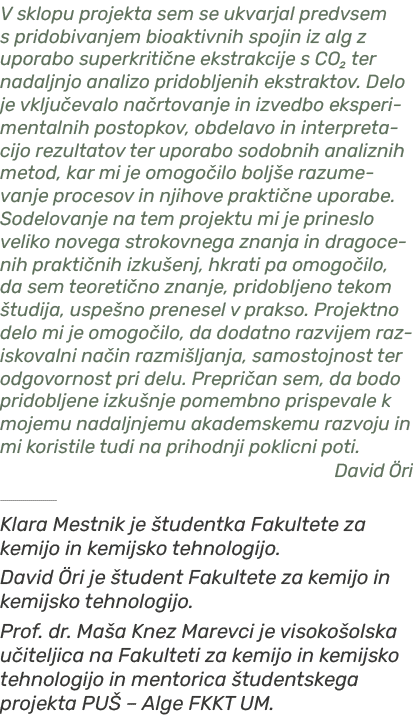 V sklopu projekta sem se ukvarjal predvsem s pridobivanjem bioaktivnih spojin iz alg z uporabo superkritične ekstrakcije s $CO_2$ ter nadaljnjo analizo pridobljenih ekstraktov. Delo je vključevalo načrtovanje in izvedbo eksperimentalnih postopkov, obdelavo in interpretacijo rezultatov ter uporabo sodobnih analiznih metod, kar mi je omogočilo boljše razumevanje procesov in njihove praktične uporabe. Sodelovanje na tem projektu mi je prineslo veliko novega strokovnega znanja in dragocenih praktičnih izkušenj, hkrati pa omogočilo, da sem teoretično znanje, pridobljeno tekom študija, uspešno prenesel v prakso. Projektno delo mi je omogočilo, da dodatno razvijem raziskovalni način razmišljanja, samostojnost ter odgovornost pri delu. Prepričan sem, da bodo pridobljene izkušnje pomembno prispevale k mojemu nadaljnjemu akademskemu razvoju in mi koristile tudi na prihodnji poklicni poti.
David Öri

Klara Mestnik je študentka Fakultete za kemijo in kemijsko tehnologijo.

David Öri je študent Fakultete za kemijo in kemijsko tehnologijo.

Prof. dr. Maša Knez Marevci je visokošolska učiteljica na Fakulteti za kemijo in kemijsko tehnologijo in mentorica študentskega projekta PUŠ – Alge FKKT UM.